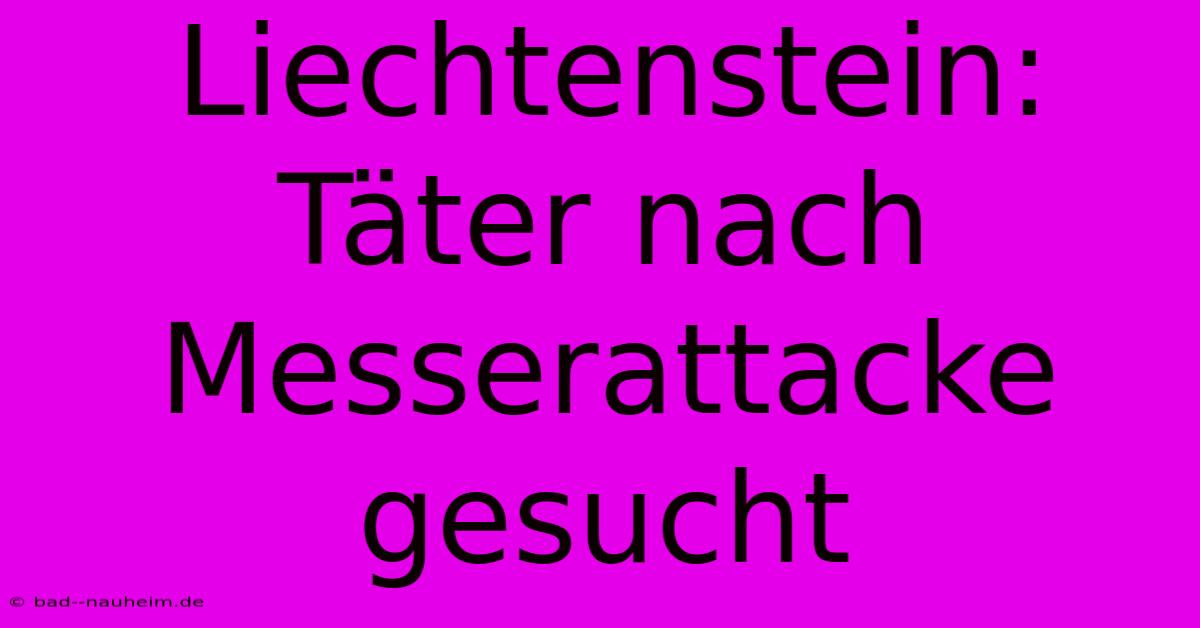 Liechtenstein: Täter nach Messerattacke gesucht

© bad--nauheim.de